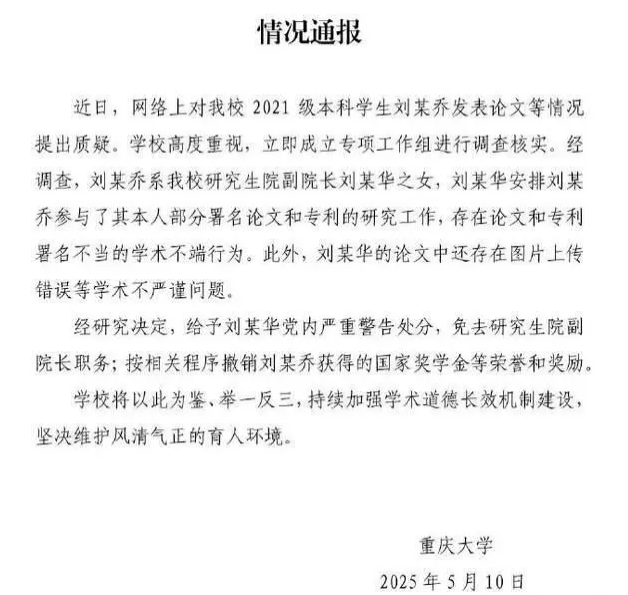 情况通报

近日，网络上对我校 2021 级本科学生刘某乔发表论文等情况提出质疑。学校高度重视，立即成立专项工作组进行调查核实。经调查，刘某乔系我校研究生院副院长刘某华之女，刘某华安排刘某乔参与了其本人部分署名论文和专利的研究工作，存在论文和专利署名不当的学术不端行为。此外，刘某华的论文中还存在图片上传错误等学术不严谨问题。

经研究决定，给予刘某华党内严重警告处分，免去研究生院副院长职务；按相关程序撤销刘某乔获得的国家奖学金等荣誉和奖励。

学校将以此为鉴、举一反三，持续加强学术道德长效机制建设，坚决维护风清气正的育人环境。

重庆大学

2025 年 5 月 10 日